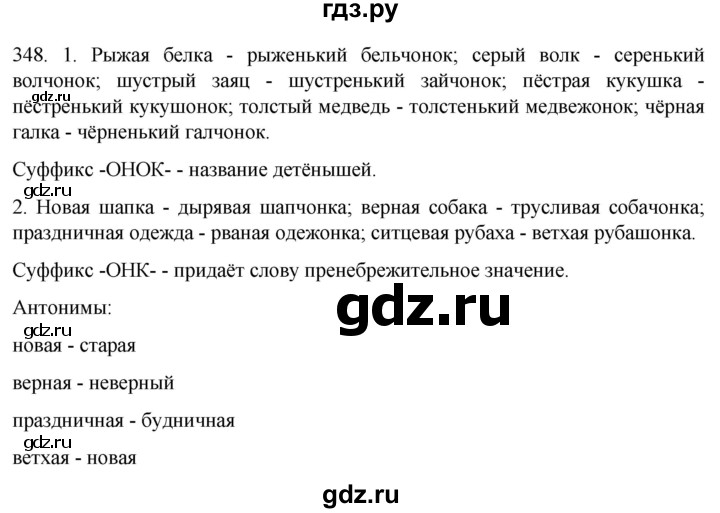 гдз.ру

348. 1. Рыжая белка - рыженький бельчонок; серый волк - серенький волчонок; шустрый заяц - шустренький зайчонок; пёстрая кукушка - пёстренький кукушонок; толстый медведь - толстенький медвежонок; чёрная галка - чёрненький галчонок.

gdz.ru

Суффикс -ОНОК- - название детёнышей.

gdz.ru

2. Новая шапка - дырявая шапчонка; верная собака - трусливая собачонка; праздничная одежда - рваная одежонка; ситцевая рубаха - ветхая рубашонка.

Суффикс -ОНК- - придаёт слову пренебрежительное значение.

Антонимы:

gdz.ru

gdz.ru

новая - старая

верная - неверный

праздничная - будничная

gdz.ru

ветхая - новая

gdz.ru